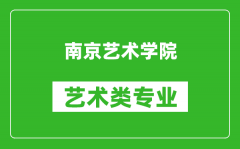 南京艺术学院

艺术类专业